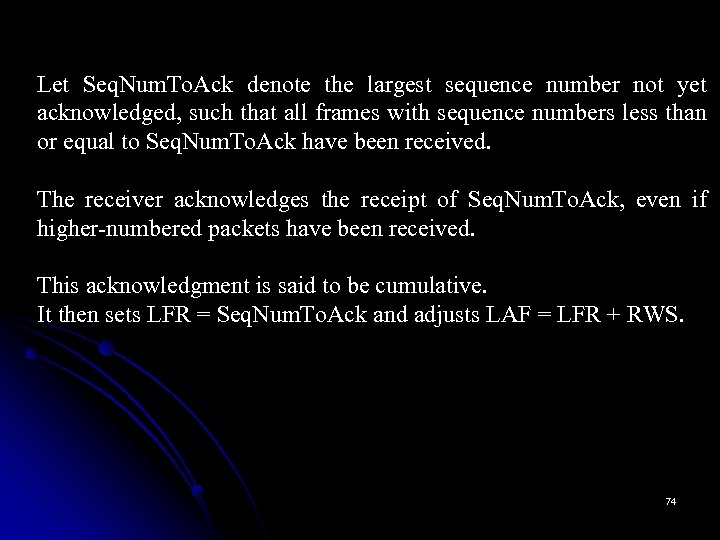 Let SeqNumToAck denote the largest sequence number not yet acknowledged, such that all frames with sequence numbers less than or equal to SeqNumToAck have been received.

The receiver acknowledges the receipt of SeqNumToAck, even if higher-numbered packets have been received.

This acknowledgment is said to be cumulative.
It then sets LFR = SeqNumToAck and adjusts LAF = LFR + RWS.

74